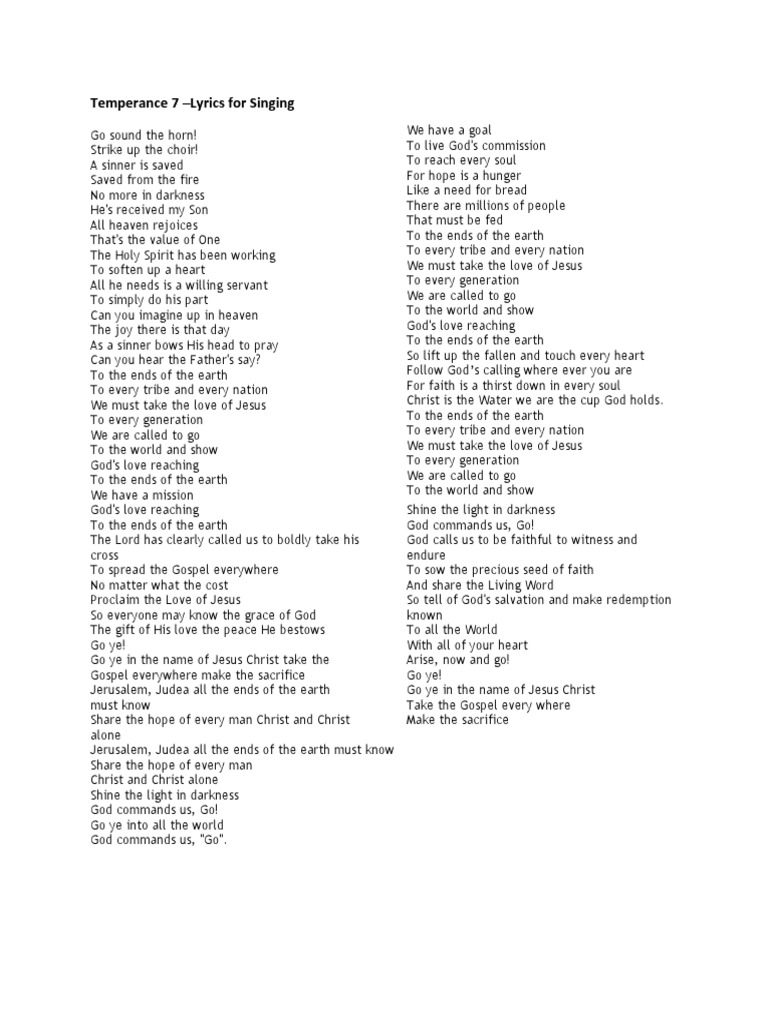 Temperance 7 –Lyrics for Singing

Go sound the horn!
Strike up the choir!
A sinner is saved
Saved from the fire
No more in darkness
He's received my Son
All heaven rejoices
That's the value of One
The Holy Spirit has been working
To soften up a heart
All he needs is a willing servant
To simply do his part
Can you imagine up in heaven
The joy there is that day
As a sinner bows His head to pray
Can you hear the Father's say?
To the ends of the earth
To every tribe and every nation
We must take the love of Jesus
To every generation
We are called to go
To the world and show
God's love reaching
To the ends of the earth
We have a mission
God's love reaching
To the ends of the earth
The Lord has clearly called us to boldly take his cross
To spread the Gospel everywhere
No matter what the cost
Proclaim the Love of Jesus
So everyone may know the grace of God
The gift of His love the peace He bestows
Go ye!
Go ye in the name of Jesus Christ take the Gospel everywhere make the sacrifice
Jerusalem, Judea all the ends of the earth must know
Share the hope of every man Christ and Christ alone
Jerusalem, Judea all the ends of the earth must know
Share the hope of every man
Christ and Christ alone
Shine the light in darkness
God commands us, Go!
Go ye into all the world
God commands us, "Go".

We have a goal
To live God's commission
To reach every soul
For hope is a hunger
Like a need for bread
There are millions of people
That must be fed
To the ends of the earth
To every tribe and every nation
We must take the love of Jesus
To every generation
We are called to go
To the world and show
God's love reaching
To the ends of the earth
So lift up the fallen and touch every heart
Follow God's calling where ever you are
For faith is a thirst down in every soul
Christ is the Water we are the cup God holds.
To the ends of the earth
To every tribe and every nation
We must take the love of Jesus
To every generation
We are called to go
To the world and show
Shine the light in darkness
God commands us, Go!
God calls us to be faithful to witness and endure
To sow the precious seed of faith
And share the Living Word
So tell of God's salvation and make redemption known
To all the World
With all of your heart
Arise, now and go!
Go ye!
Go ye in the name of Jesus Christ
Take the Gospel every where
Make the sacrifice